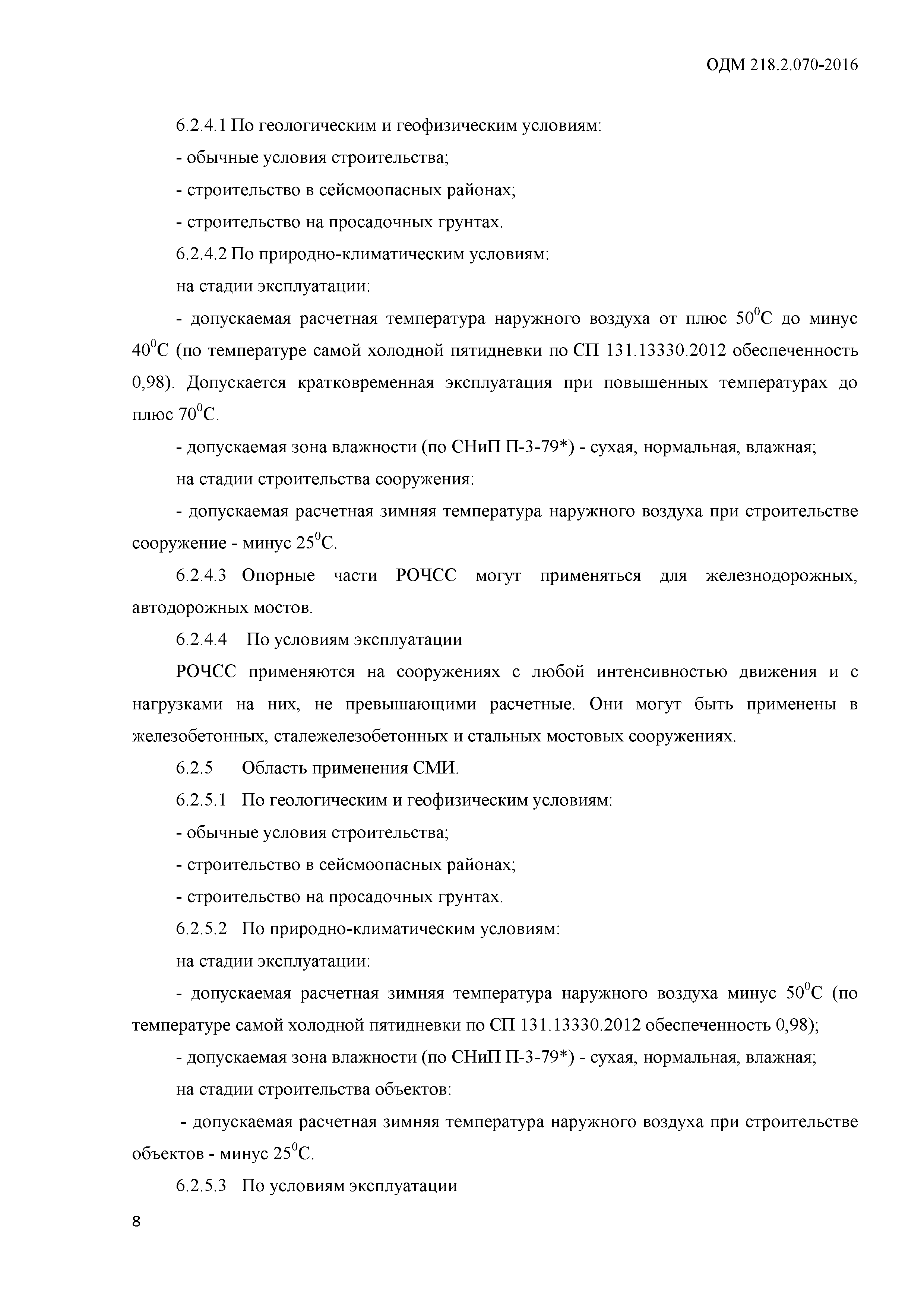 ОДМ 218.2.070-2016

6.2.4.1 По геологическим и геофизическим условиям:

- обычные условия строительства;

- строительство в сейсмоопасных районах;

- строительство на просадочных грунтах.

6.2.4.2 По природно-климатическим условиям:

на стадии эксплуатации:

- допускаемая расчетная температура наружного воздуха от плюс $50^0$С до минус $40^0$С (по температуре самой холодной пятидневки по СП 131.13330.2012 обеспеченность 0,98). Допускается кратковременная эксплуатация при повышенных температурах до плюс $70^0$С.

- допускаемая зона влажности (по СНиП П-3-79*) - сухая, нормальная, влажная;

на стадии строительства сооружения:

- допускаемая расчетная зимняя температура наружного воздуха при строительстве сооружение - минус $25^0$С.

6.2.4.3 Опорные части РОЧСС могут применяться для железнодорожных, автодорожных мостов.

6.2.4.4 По условиям эксплуатации

РОЧСС применяются на сооружениях с любой интенсивностью движения и с нагрузками на них, не превышающими расчетные. Они могут быть применены в железобетонных, сталежелезобетонных и стальных мостовых сооружениях.

6.2.5 Область применения СМИ.

6.2.5.1 По геологическим и геофизическим условиям:

- обычные условия строительства;

- строительство в сейсмоопасных районах;

- строительство на просадочных грунтах.

6.2.5.2 По природно-климатическим условиям:

на стадии эксплуатации:

- допускаемая расчетная зимняя температура наружного воздуха минус $50^0$С (по температуре самой холодной пятидневки по СП 131.13330.2012 обеспеченность 0,98);

- допускаемая зона влажности (по СНиП П-3-79*) - сухая, нормальная, влажная;

на стадии строительства объектов:

- допускаемая расчетная зимняя температура наружного воздуха при строительстве объектов - минус $25^0$С.

6.2.5.3 По условиям эксплуатации

8